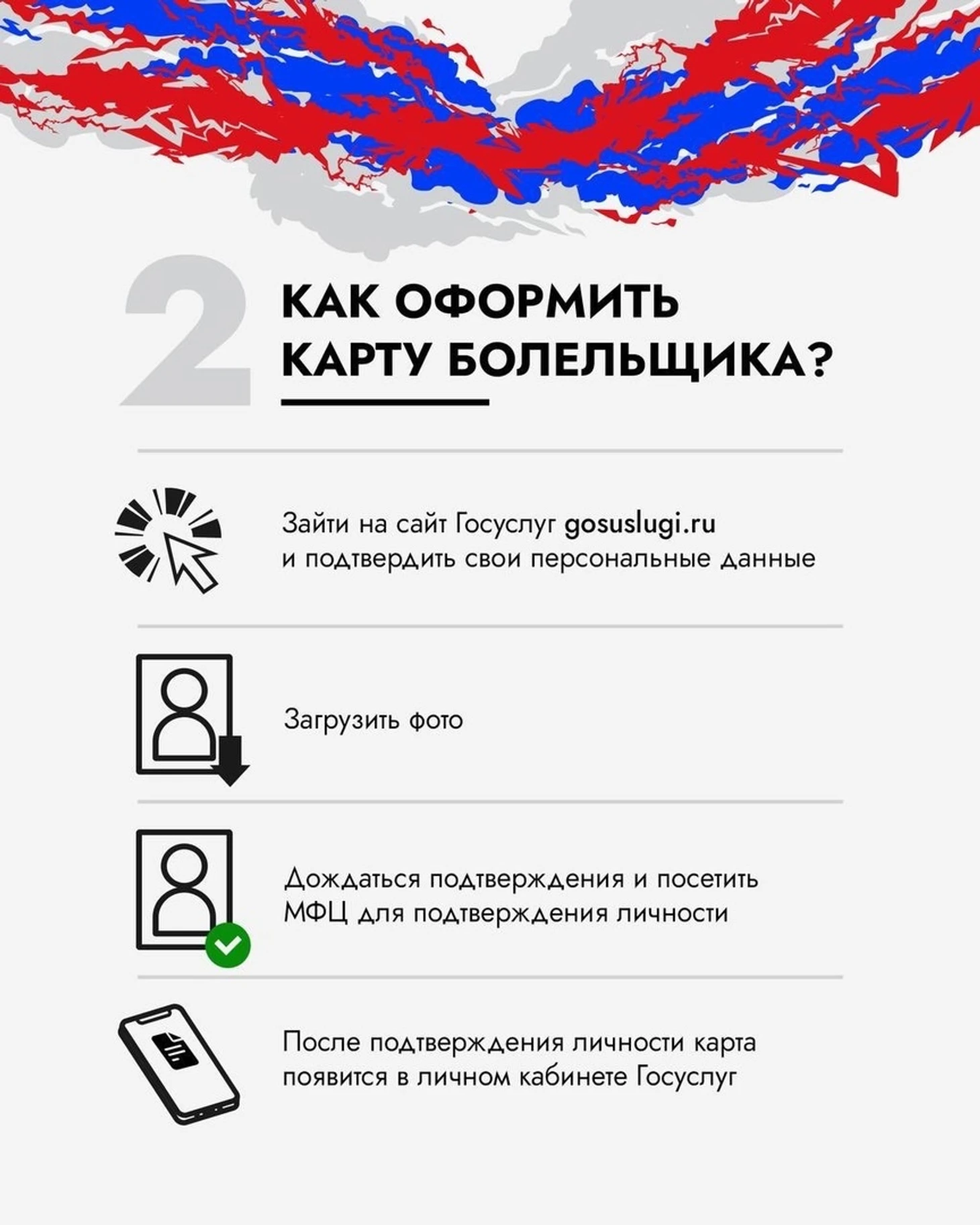 2

КАК ОФОРМИТЬ КАРТУ БОЛЕЛЬЩИКА?

Зайти на сайт Госуслуг gosuslugi.ru и подтвердить свои персональные данные

Загрузить фото

Дождаться подтверждения и посетить МФЦ для подтверждения личности

После подтверждения личности карта появится в личном кабинете Госуслуг